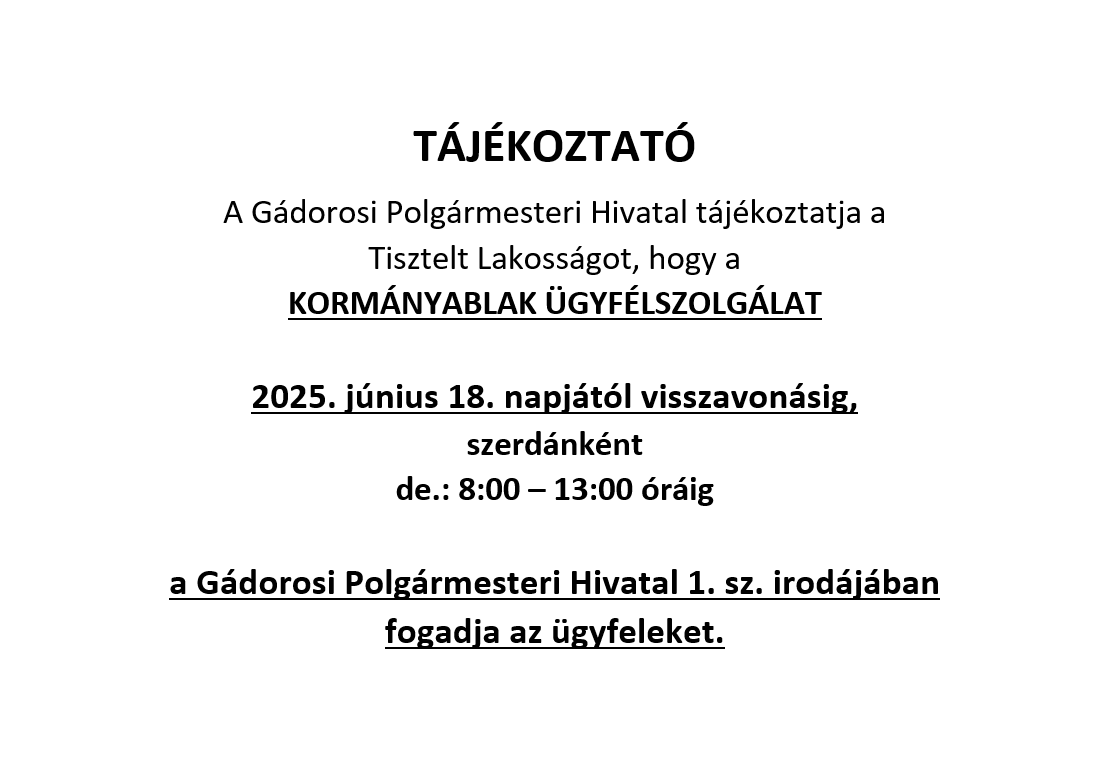 TÁJÉKOZTATÓ

A Gádorosi Polgármesteri Hivatal tájékoztatja a Tisztelt Lakosságot, hogy a KORMÁNYABLAK ÜGYFÉLSZOLGÁLAT

2025. június 18. napjától visszavonásig,
szerdánként
de.: 8:00 – 13:00 óráig

a Gádorosi Polgármesteri Hivatal 1. sz. irodájában fogadja az ügyfeleket.